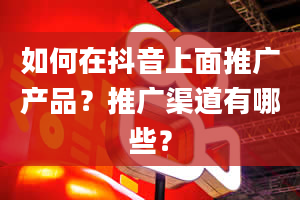 如何在抖音上面推广产品？推广渠道有哪些？